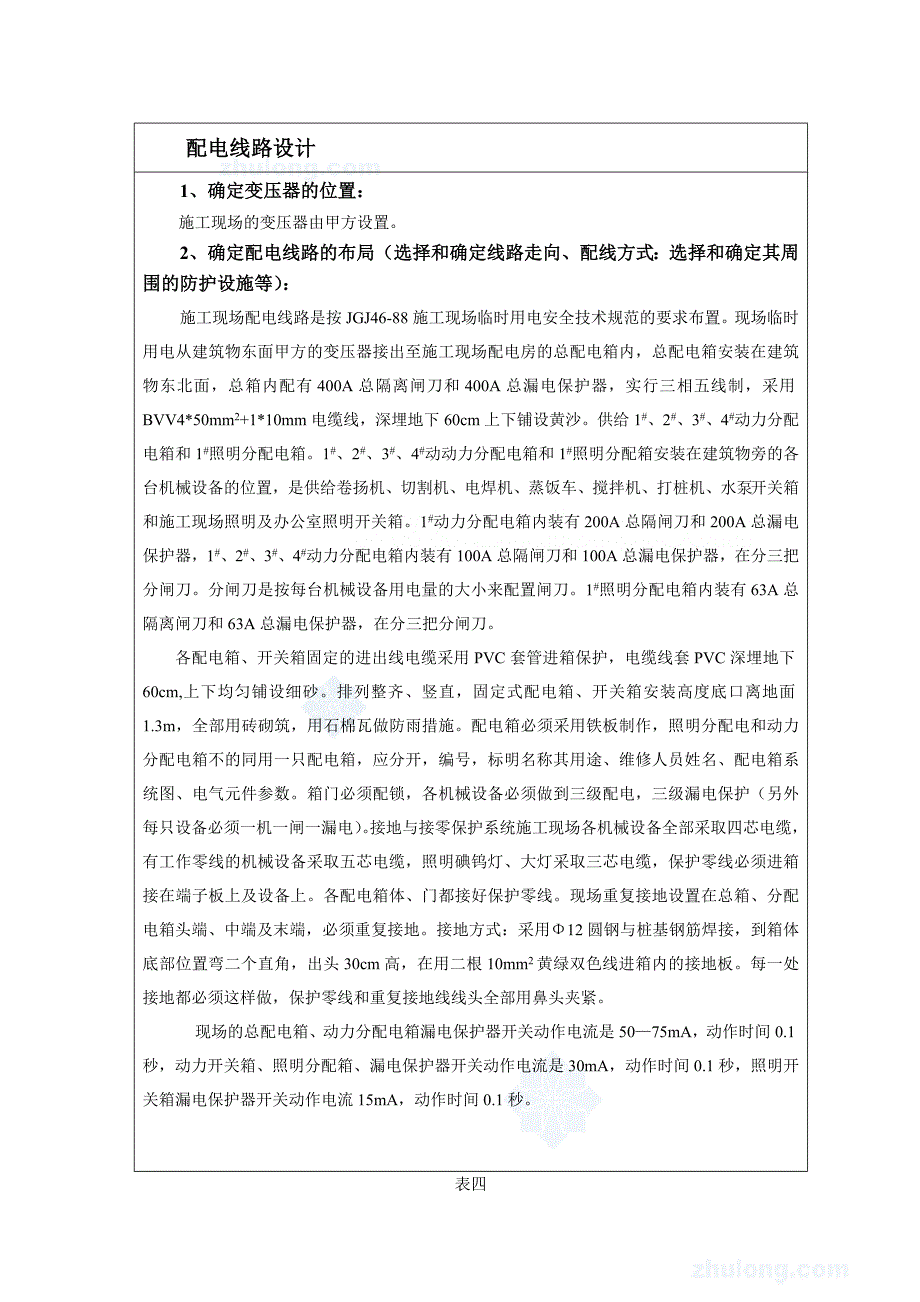 配电线路设计

1、确定变压器的位置：

施工现场的变压器由甲方设置。

2、确定配电线路的布局（选择和确定线路走向、配线方式：选择和确定其周围的防护设施等）：

施工现场配电线路是按 JGJ46-88 施工现场临时用电安全技术规范的要求布置。现场临时用电从建筑物东面甲方的变压器接出至施工现场配电房的总配电箱内，总配电箱安装在建筑物东北面，总箱内配有 400A 总隔离闸刀和 400A 总漏电保护器，实行三相五线制，采用 BVV4*50mm$^2$+1*10mm 电缆线，深埋地下 60cm 上下铺设黄沙。供给 1$^\#$、2$^\#$、3$^\#$、4$^\#$动力分配电箱和 1$^\#$照明分配电箱。1$^\#$、2$^\#$、3$^\#$、4$^\#$动动力分配电箱和 1$^\#$照明分配箱安装在建筑物旁的各台机械设备的位置，是供给卷扬机、切割机、电焊机、蒸饭车、搅拌机、打桩机、水泵开关箱和施工现场照明及办公室照明开关箱。1$^\#$动力分配电箱内装有 200A 总隔闸刀和 200A 总漏电保护器，1$^\#$、2$^\#$、3$^\#$、4$^\#$动力分配电箱内装有 100A 总隔闸刀和 100A 总漏电保护器，在分三把分闸刀。分闸刀是按每台机械设备用电量的大小来配置闸刀。1$^\#$照明分配电箱内装有 63A 总隔离闸刀和 63A 总漏电保护器，在分三把分闸刀。

各配电箱、开关箱固定的进出线电缆采用 PVC 套管进箱保护，电缆线套 PVC 深埋地下 60cm,上下均匀铺设细砂。排列整齐、竖直，固定式配电箱、开关箱安装高度底口离地面 1.3m，全部用砖砌筑，用石棉瓦做防雨措施。配电箱必须采用铁板制作，照明分配电和动力分配电箱不的同用一只配电箱，应分开，编号，标明名称其用途、维修人员姓名、配电箱系统图、电气元件参数。箱门必须配锁，各机械设备必须做到三级配电，三级漏电保护（另外每只设备必须一机一闸一漏电）。接地与接零保护系统施工现场各机械设备全部采取四芯电缆，有工作零线的机械设备采取五芯电缆，照明碘钨灯、大灯采取三芯电缆，保护零线必须进箱接在端子板上及设备上。各配电箱体、门都接好保护零线。现场重复接地设置在总箱、分配电箱头端、中端及末端，必须重复接地。接地方式：采用Φ12 圆钢与桩基钢筋焊接，到箱体底部位置弯二个直角，出头 30cm 高，在用二根 10mm$^2$ 黄绿双色线进箱内的接地板。每一处接地都必须这样做，保护零线和重复接地线线头全部用鼻头夹紧。

现场的总配电箱、动力分配电箱漏电保护器开关动作电流是 50—75mA，动作时间 0.1 秒，动力开关箱、照明分配箱、漏电保护器开关动作电流是 30mA，动作时间 0.1 秒，照明开关箱漏电保护器开关动作电流 15mA，动作时间 0.1 秒。

表四

zhulong.com